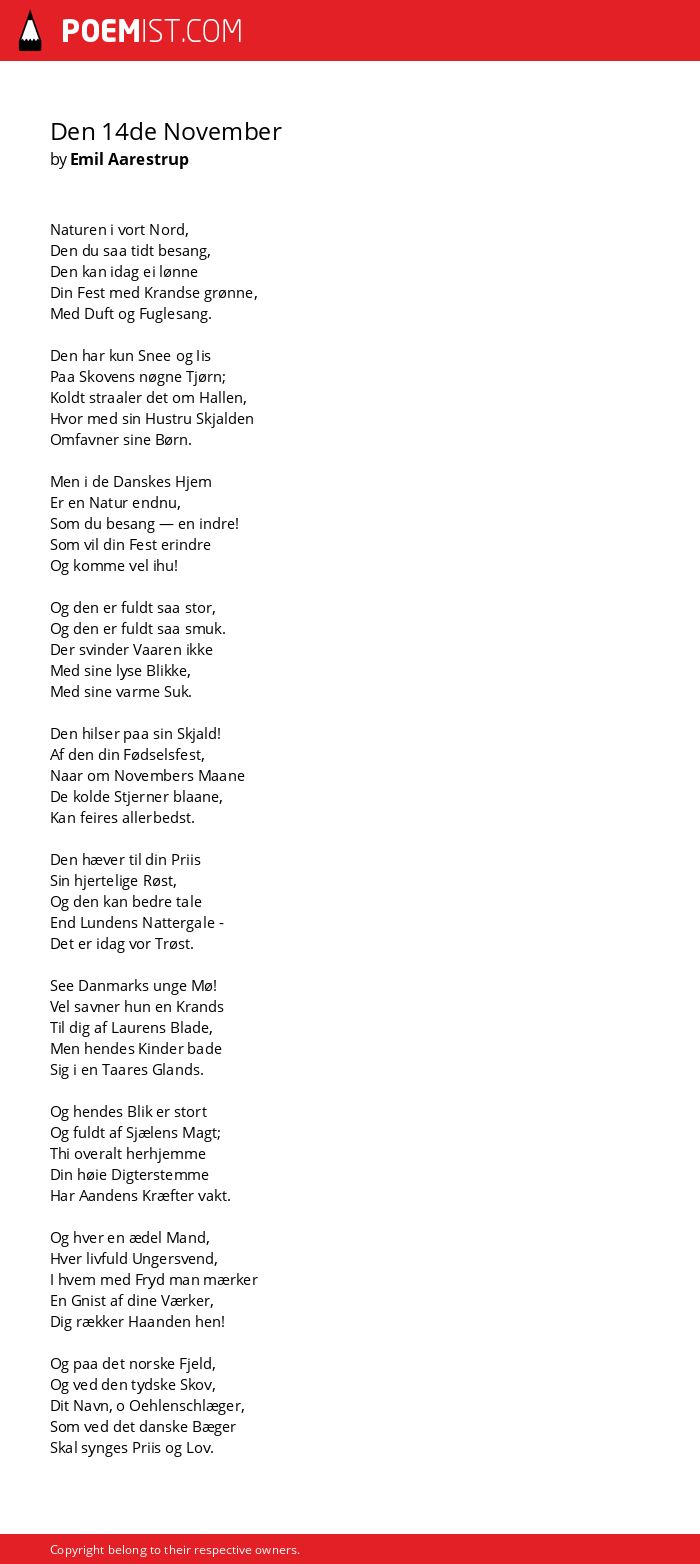 POEMIST.COM

Den 14de November
by Emil Aarestrup

Naturen i vort Nord,
Den du saa tidt besang,
Den kan idag ei lønne
Din Fest med Krandse grønne,
Med Duft og Fuglesang.

Den har kun Snee og Iis
Paa Skovens nøgne Tjørn;
Koldt straaler det om Hallen,
Hvor med sin Hustru Skjalden
Omfavner sine Børn.

Men i de Danskes Hjem
Er en Natur endnu,
Som du besang — en indre!
Som vil din Fest erindre
Og komme vel ihu!

Og den er fuldt saa stor,
Og den er fuldt saa smuk.
Der svinder Vaaren ikke
Med sine lyse Blikke,
Med sine varme Suk.

Den hilser paa sin Skjald!
Af den din Fødselsfest,
Naar om Novembers Maane
De kolde Stjerner blaane,
Kan feires allerbedst.

Den hæver til din Priis
Sin hjertelige Røst,
Og den kan bedre tale
End Lundens Nattergale -
Det er idag vor Trøst.

See Danmarks unge Mø!
Vel savner hun en Krands
Til dig af Laurens Blade,
Men hendes Kinder bade
Sig i en Taares Glands.

Og hendes Blik er stort
Og fuldt af Sjælens Magt;
Thi overalt herhjemme
Din høie Digterstemme
Har Aandens Kræfter vakt.

Og hver en ædel Mand,
Hver livfuld Ungersvend,
I hvem med Fryd man mærker
En Gnist af dine Værker,
Dig rækker Haanden hen!

Og paa det norske Fjeld,
Og ved den tydske Skov,
Dit Navn, o Oehlenschlæger,
Som ved det danske Bæger
Skal synges Priis og Lov.

Copyright belong to their respective owners.